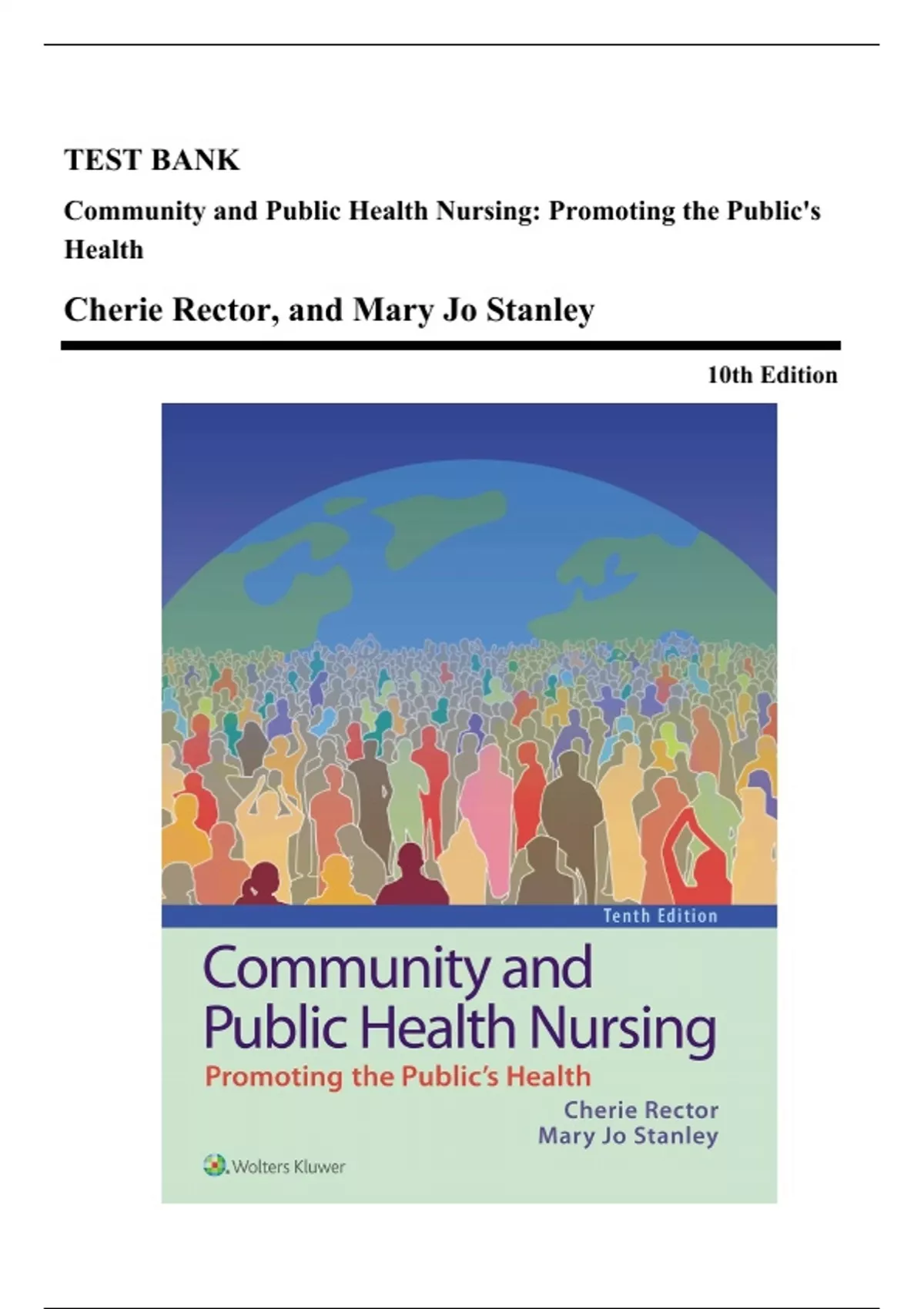 TEST BANK

Community and Public Health Nursing: Promoting the Public's Health

Cherie Rector, and Mary Jo Stanley

10th Edition

Tenth Edition

Community and Public Health Nursing

Promoting the Public's Health

Cherie Rector
Mary Jo Stanley

Wolters Kluwer